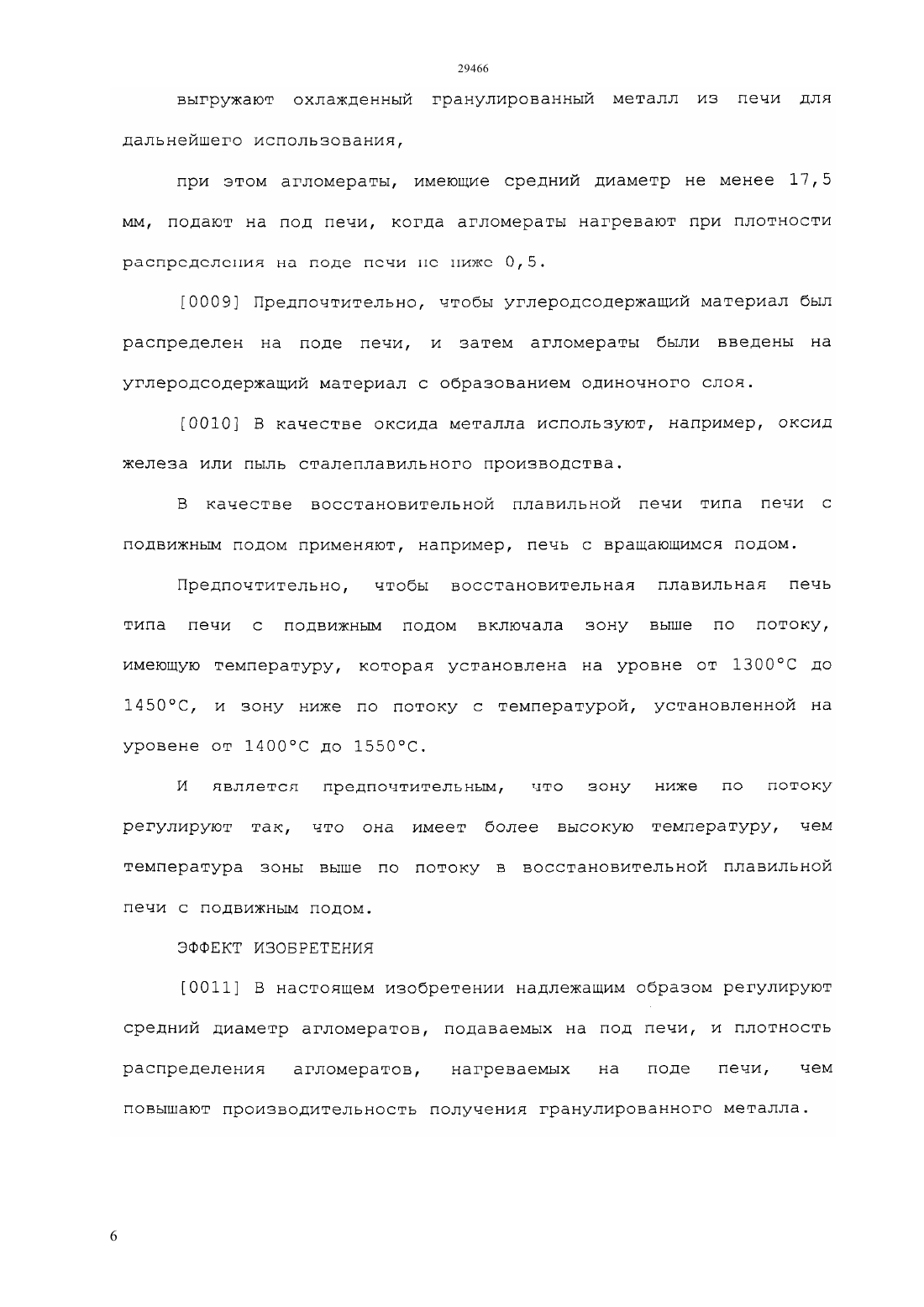 29466

выгружают охлажденный гранулированный металл из печи для дальнейшего использования,

при этом агломераты, имеющие средний диаметр не менее 17,5 мм, подают на под печи, когда агломераты нагревают при плотности распределения на поде печи не ниже 0,5.

[0009] Предпочтительно, чтобы углеродсодержащий материал был распределен на поде печи, и затем агломераты были введены на углеродсодержащий материал с образованием одиночного слоя.

[0010] В качестве оксида металла используют, например, оксид железа или пыль сталеплавильного производства.

В качестве восстановительной плавильной печи типа печи с подвижным подом применяют, например, печь с вращающимся подом.

Предпочтительно, чтобы восстановительная плавильная печь типа печи с подвижным подом включала зону выше по потоку, имеющую температуру, которая установлена на уровне от 1300°C до 1450°C, и зону ниже по потоку с температурой, установленной на уровене от 1400°C до 1550°C.

И является предпочтительным, что зону ниже по потоку регулируют так, что она имеет более высокую температуру, чем температура зоны выше по потоку в восстановительной плавильной печи с подвижным подом.

ЭФФЕКТ ИЗОБРЕТЕНИЯ

[0011] В настоящем изобретении надлежащим образом регулируют средний диаметр агломератов, подаваемых на под печи, и плотность распределения агломератов, нагреваемых на поде печи, чем повышают производительность получения гранулированного металла.

6